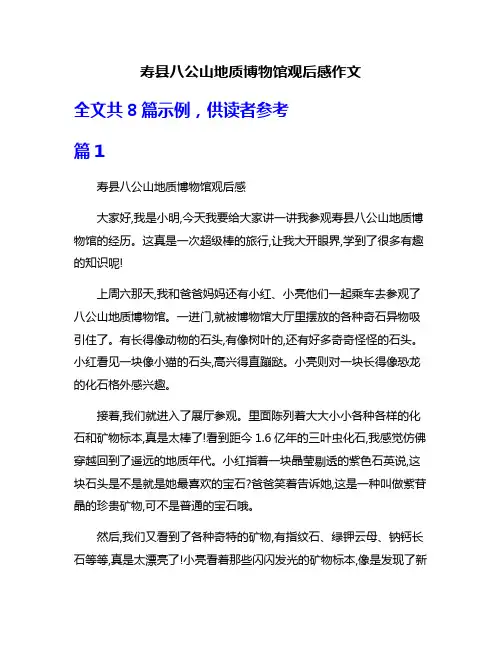 寿县八公山地质博物馆观后感作文

全文共 8 篇示例，供读者参考

篇 1

寿县八公山地质博物馆观后感

大家好,我是小明,今天我要给大家讲一讲我参观寿县八公山地质博物馆的经历。这真是一次超级棒的旅行,让我大开眼界,学到了很多有趣的知识呢!

上周六那天,我和爸爸妈妈还有小红、小亮他们一起乘车去参观了八公山地质博物馆。一进门,就被博物馆大厅里摆放的各种奇石异物吸引住了。有长得像动物的石头,有像树叶的,还有好多奇奇怪怪的石头。小红看见一块像小猫的石头,高兴得直蹦跶。小亮则对一块长得像恐龙的化石格外感兴趣。

接着,我们就进入了展厅参观。里面陈列着大大小小各种各样的化石和矿物标本,真是太棒了!看到距今 1.6 亿年的三叶虫化石,我感觉仿佛穿越回到了遥远的地质年代。小红指着一块晶莹剔透的紫色石英说,这块石头是不是就是她最喜欢的宝石?爸爸笑着告诉她,这是一种叫做紫苷晶的珍贵矿物,可不是普通的宝石哦。

然后,我们又看到了各种奇特的矿物,有指纹石、绿钾云母、钠钙长石等等,真是太漂亮了!小亮看着那些闪闪发光的矿物标本,像是发现了新